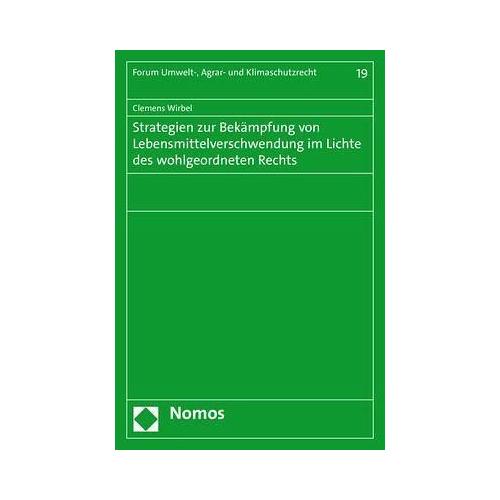 Forum Umwelt-, Agrar- und Klimaschutzrecht 19

Clemens Wirbel

Strategien zur Bekämpfung von Lebensmittelverschwendung im Lichte des wohlgeordneten Rechts

Nomos